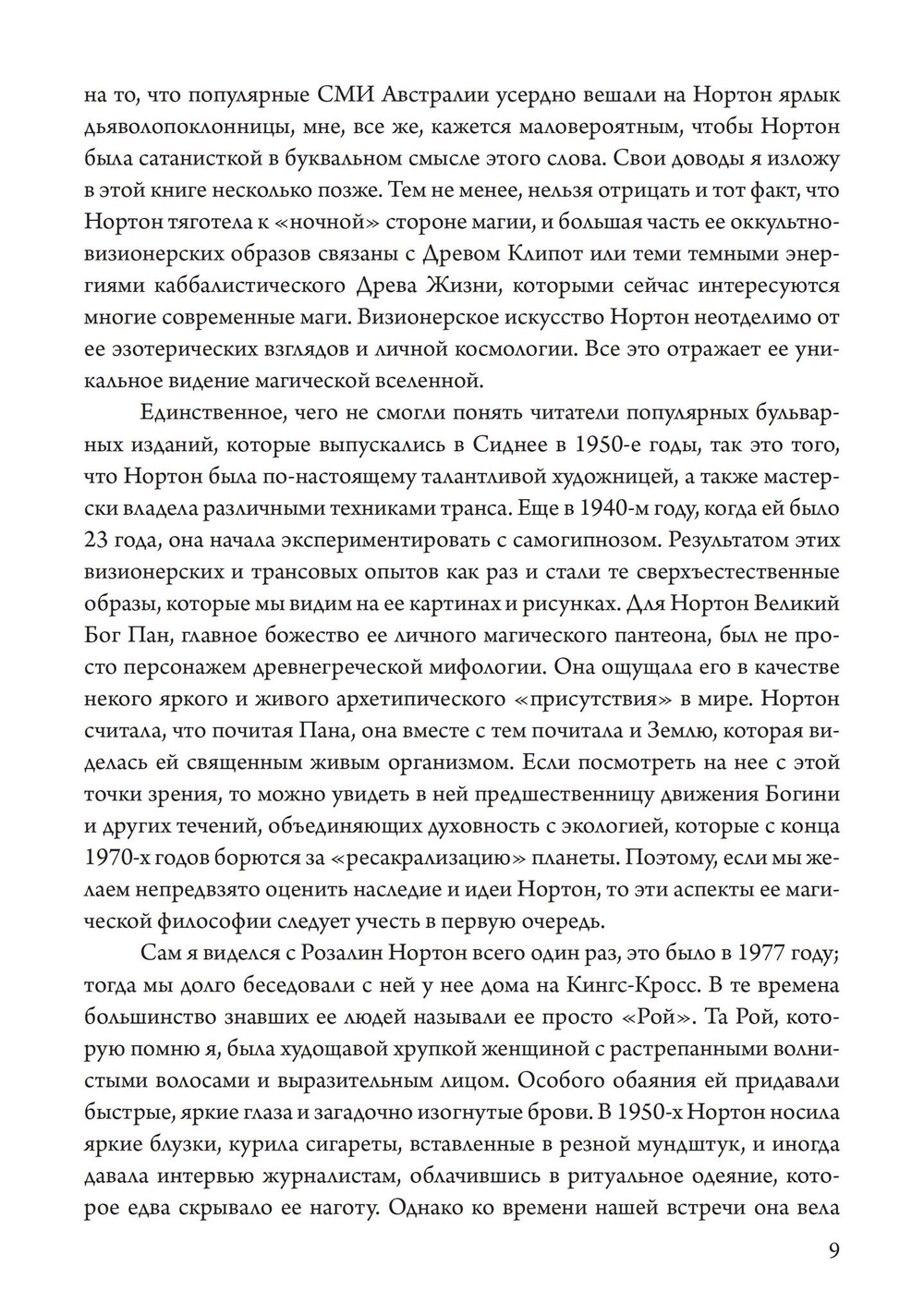 на то, что популярные СМИ Австралии усердно вешали на Нортон ярлык дьяволопоклонницы, мне, все же, кажется маловероятным, чтобы Нортон была сатанисткой в буквальном смысле этого слова. Свои доводы я изложу в этой книге несколько позже. Тем не менее, нельзя отрицать и тот факт, что Нортон тяготела к «ночной» стороне магии, и большая часть ее оккультно-визионерских образов связаны с Древом Клипот или теми темными энергиями каббалистического Древа Жизни, которыми сейчас интересуются многие современные маги. Визионерское искусство Нортон неотделимо от ее эзотерических взглядов и личной космологии. Все это отражает ее уникальное видение магической вселенной.

Единственное, чего не смогли понять читатели популярных бульварных изданий, которые выпускались в Сиднее в 1950-е годы, так это того, что Нортон была по-настоящему талантливой художницей, а также мастерски владела различными техниками транса. Еще в 1940-м году, когда ей было 23 года, она начала экспериментировать с самогипнозом. Результатом этих визионерских и трансовых опытов как раз и стали те сверхъестественные образы, которые мы видим на ее картинах и рисунках. Для Нортон Великий Бог Пан, главное божество ее личного магического пантеона, был не просто персонажем древнегреческой мифологии. Она ощущала его в качестве некого яркого и живого архетипического «присутствия» в мире. Нортон считала, что почитая Пана, она вместе с тем почитала и Землю, которая виделась ей священным живым организмом. Если посмотреть на нее с этой точки зрения, то можно увидеть в ней предшественницу движения Богини и других течений, объединяющих духовность с экологией, которые с конца 1970-х годов борются за «ресакрализацию» планеты. Поэтому, если мы желаем непредвзято оценить наследие и идеи Нортон, то эти аспекты ее магической философии следует учесть в первую очередь.

Сам я виделся с Розалин Нортон всего один раз, это было в 1977 году; тогда мы долго беседовали с ней у нее дома на Кингс-Кросс. В те времена большинство знавших ее людей называли ее просто «Рой». Та Рой, которую помню я, была худощавой хрупкой женщиной с растрепанными волнистыми волосами и выразительным лицом. Особого обаяния ей придавали быстрые, яркие глаза и загадочно изогнутые брови. В 1950-х Нортон носила яркие блузки, курила сигареты, вставленные в резной мундштук, и иногда давала интервью журналистам, облачившись в ритуальное одеяние, которое едва скрывало ее наготу. Однако ко времени нашей встречи она вела

9